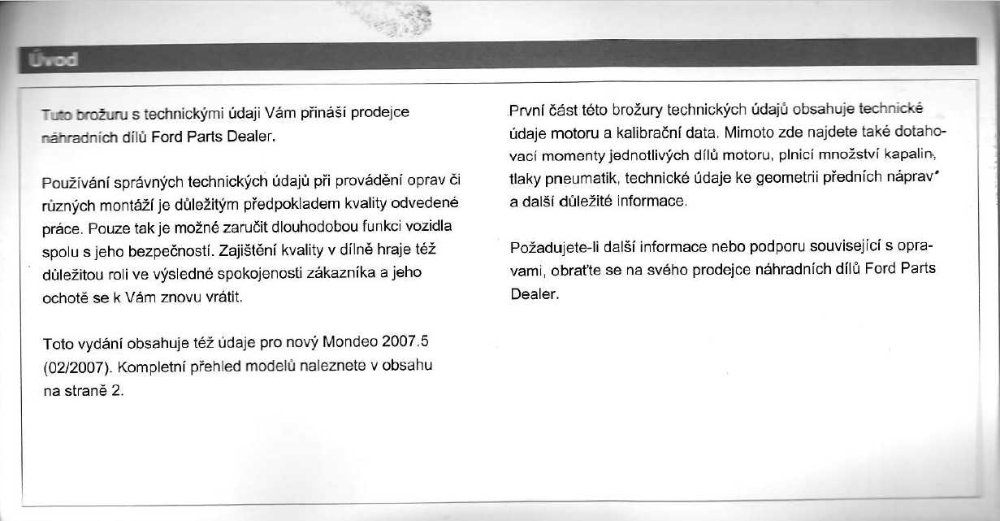 Úvod

Tuto brožuru s technickými údaji Vám přináší prodejce náhradních dílů Ford Parts Dealer.

Používání správných technických údajů při provádění oprav či různých montáží je důležitým předpokladem kvality odvedené práce. Pouze tak je možné zaručit dlouhodobou funkci vozidla spolu s jeho bezpečností. Zajištění kvality v dílně hraje též důležitou roli ve výsledné spokojenosti zákazníka a jeho ochotě se k Vám znovu vrátit.

Toto vydání obsahuje též údaje pro nový Mondeo 2007.5 (02/2007). Kompletní přehled modelů naleznete v obsahu na straně 2.

První část této brožury technických údajů obsahuje technické údaje motoru a kalibrační data. Mimoto zde najdete také dotahovací momenty jednotlivých dílů motoru, plnicí množství kapalin, tlaky pneumatik, technické údaje ke geometrii předních náprav* a další důležité informace.

Požadujete-li další informace nebo podporu související s opravami, obraťte se na svého prodejce náhradních dílů Ford Parts Dealer.